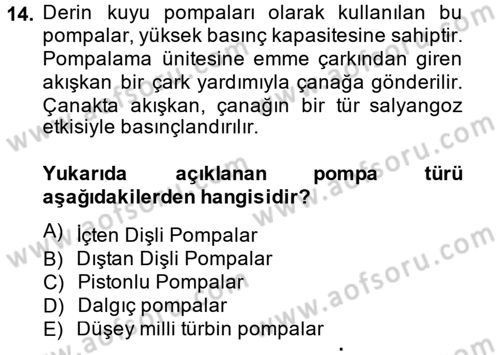 14. Derin kuyu pompaları olarak kullanılan bu pompalar, yüksek basınç kapasitesine sahiptir. Pompalama ünitesine emme çarkından giren akışkan bir çark yardımıyla çanağa gönderilir. Çanakta akışkan, çanağın bir tür salyangoz etkisiyle basınçlandırılır.

Yukarıda açıklanan pompa türü aşağıdakilerden hangisidir?

A) İçten Dişli Pompalar
B) Dıştan Dişli Pompalar
C) Pistonlu Pompalar
D) Dalgıç pompalar
E) Düşey milli türbin pompalar

www.aofsoru.com